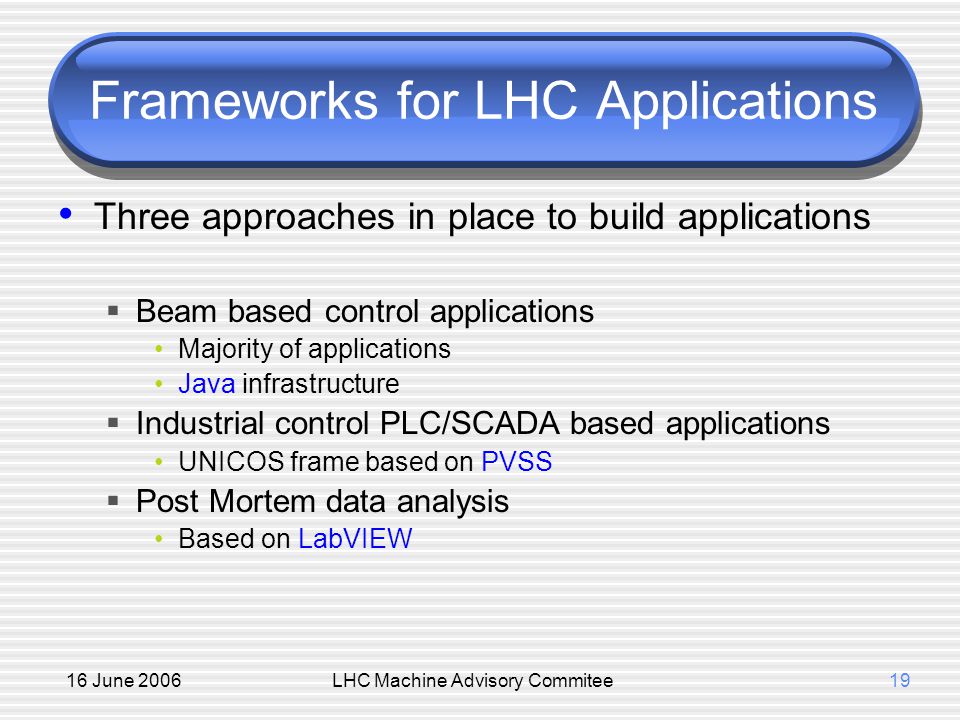 Frameworks for LHC Applications

• Three approaches in place to build applications

▪ Beam based control applications
• Majority of applications
• Java infrastructure

▪ Industrial control PLC/SCADA based applications
• UNICOS frame based on PVSS

▪ Post Mortem data analysis
• Based on LabVIEW

16 June 2006
LHC Machine Advisory Commitee
19